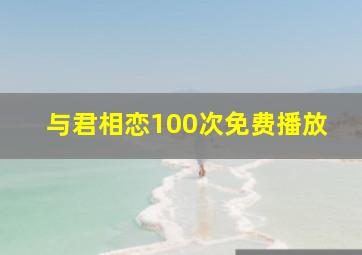 与君相恋100次免费播放